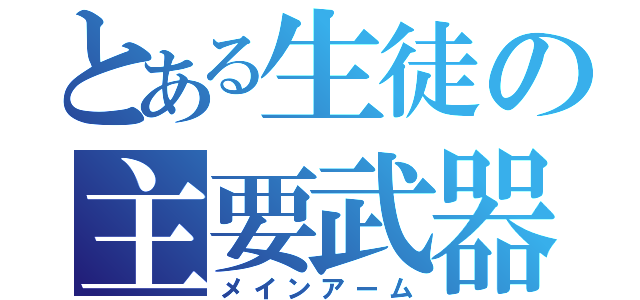 とある生徒の
主要武器
メインアーム